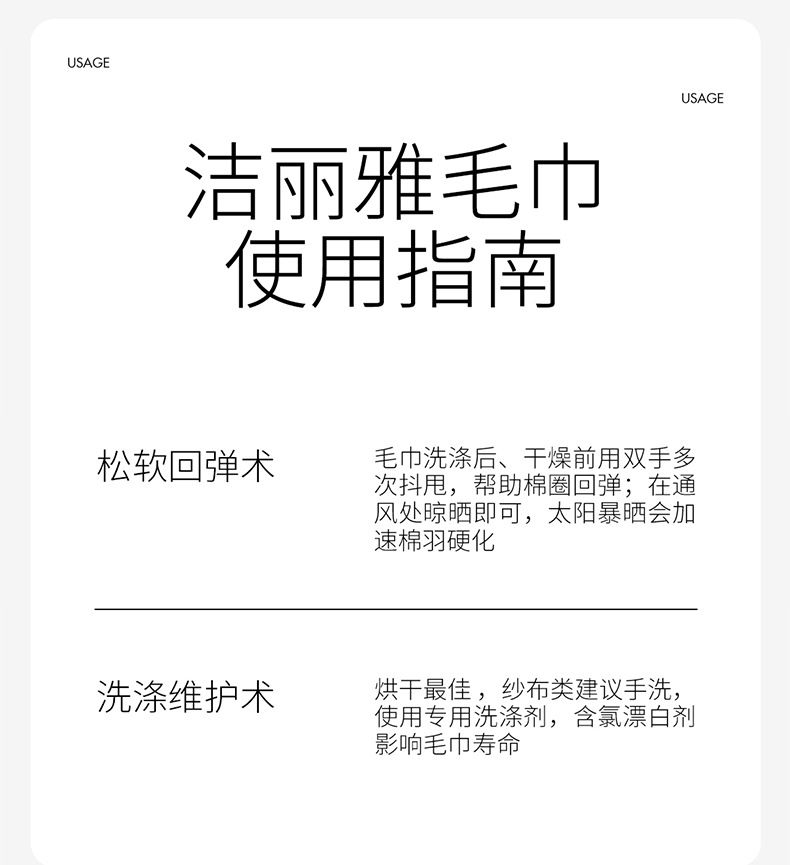 USAGE

USAGE

洁丽雅毛巾
使用指南

松软回弹术

毛巾洗涤后、干燥前用双手多次抖甩，帮助棉圈回弹；在通风处晾晒即可，太阳暴晒会加速棉羽硬化

洗涤维护术

烘干最佳，纱布类建议手洗，使用专用洗涤剂，含氯漂白剂影响毛巾寿命